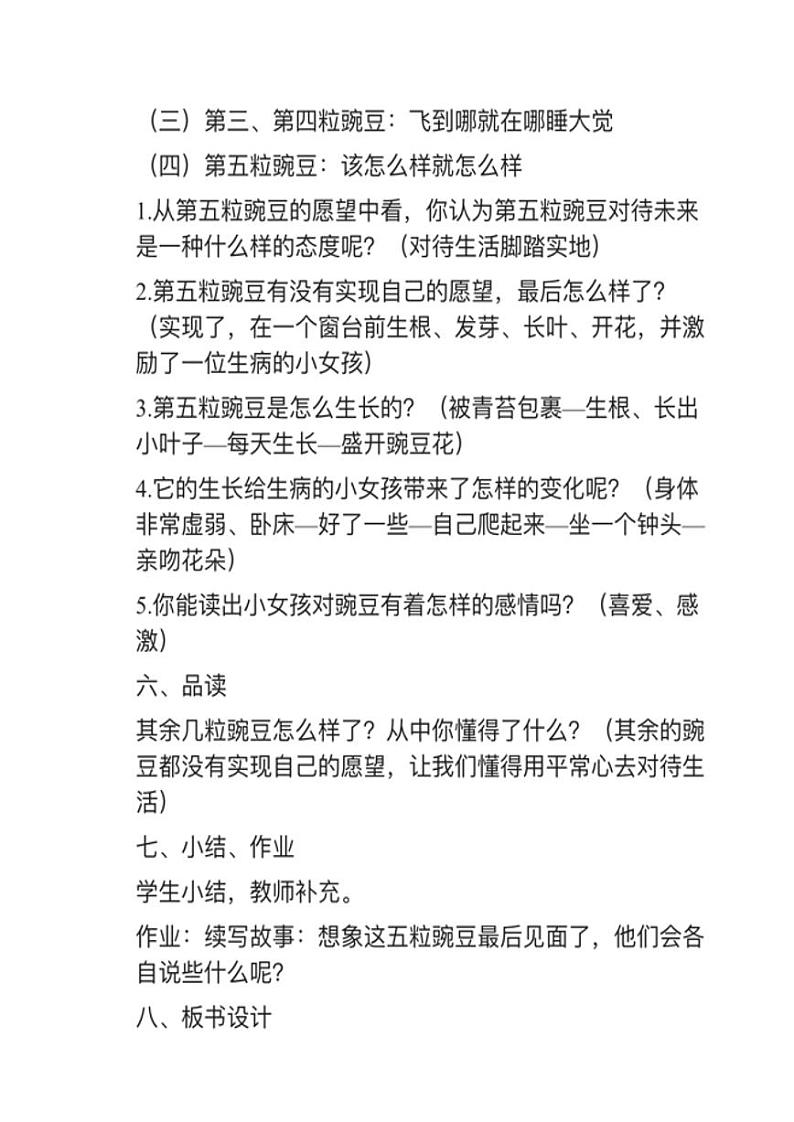 （三）第三、第四粒豌豆：飞到哪就在哪睡大觉

（四）第五粒豌豆：该怎么样就怎么样

1.从第五粒豌豆的愿望中看，你认为第五粒豌豆对待未来是一种什么样的态度呢？（对待生活脚踏实地）

2.第五粒豌豆有没有实现自己的愿望，最后怎么样了？（实现了，在一个窗台前生根、发芽、长叶、开花，并激励了一位生病的小女孩）

3.第五粒豌豆是怎么生长的？（被青苔包裹—生根、长出小叶子—每天生长—盛开豌豆花）

4.它的生长给生病的小女孩带来了怎样的变化呢？（身体非常虚弱、卧床—好了一些—自己爬起来—坐一个钟头—亲吻花朵）

5.你能读出小女孩对豌豆有着怎样的感情吗？（喜爱、感激）

六、品读

其余几粒豌豆怎么样了？从中你懂得了什么？（其余的豌豆都没有实现自己的愿望，让我们懂得用平常心去对待生活）

七、小结、作业

学生小结，教师补充。

作业：续写故事：想象这五粒豌豆最后见面了，他们会各自说些什么呢?

八、板书设计